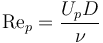 $\mathrm{Re}_p = \frac{U_p D}{\nu}$